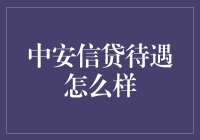 中安信贷待遇怎么样